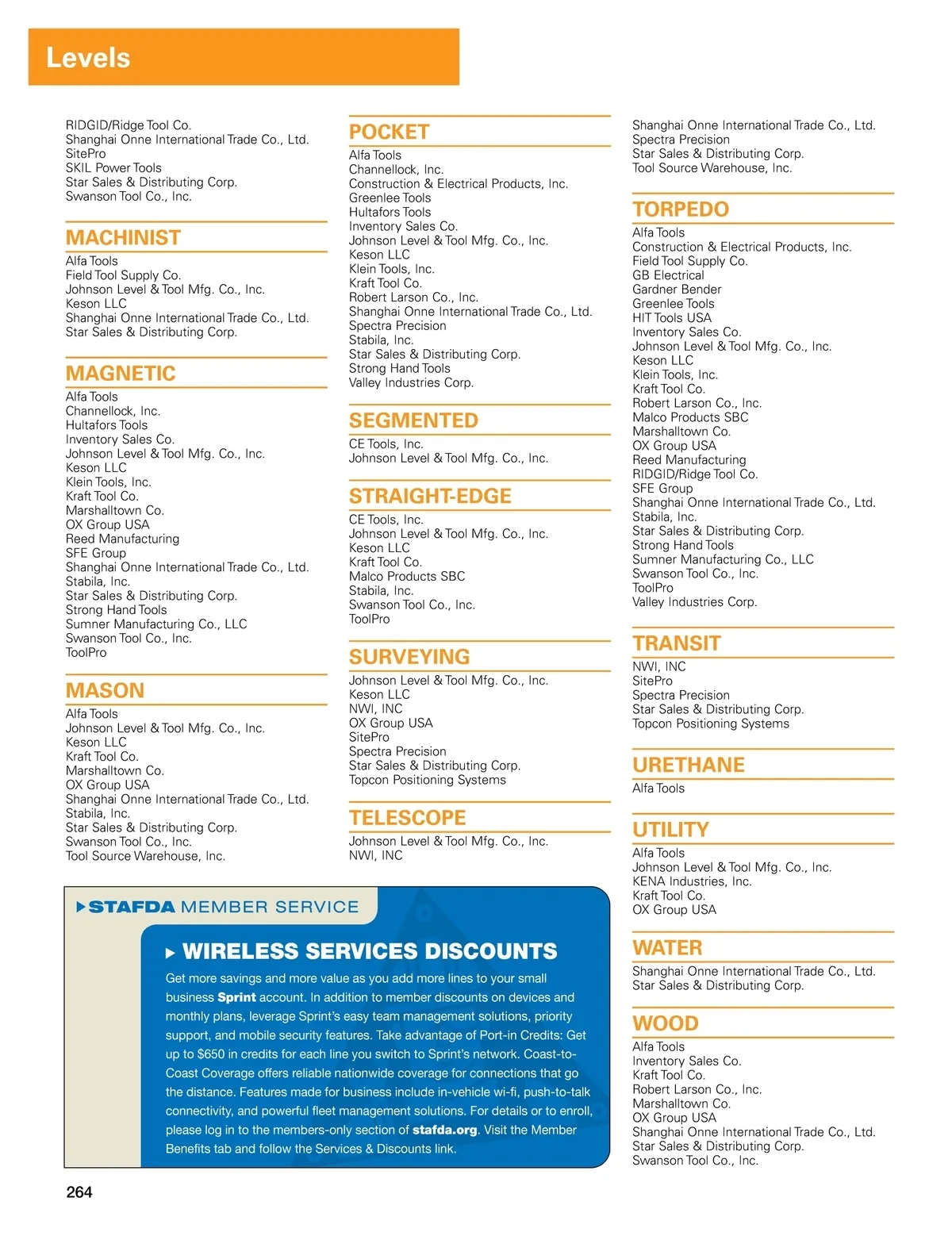 Levels

RIDGID/Ridge Tool Co.
Shanghai Onne International Trade Co., Ltd.
SitePro
SKIL Power Tools
Star Sales & Distributing Corp.
Swanson Tool Co., Inc.

MACHINIST
Alfa Tools
Field Tool Supply Co.
Johnson Level & Tool Mfg. Co., Inc.
Keson LLC
Shanghai Onne International Trade Co., Ltd.
Star Sales & Distributing Corp.

MAGNETIC
Alfa Tools
Channellock, Inc.
Hultafors Tools
Inventory Sales Co.
Johnson Level & Tool Mfg. Co., Inc.
Keson LLC
Klein Tools, Inc.
Kraft Tool Co.
Marshalltown Co.
OX Group USA
Reed Manufacturing
SFE Group
Shanghai Onne International Trade Co., Ltd.
Stabila, Inc.
Star Sales & Distributing Corp.
Strong Hand Tools
Sumner Manufacturing Co., LLC
Swanson Tool Co., Inc.
ToolPro

MASON
Alfa Tools
Johnson Level & Tool Mfg. Co., Inc.
Keson LLC
Kraft Tool Co.
Marshalltown Co.
OX Group USA
Shanghai Onne International Trade Co., Ltd.
Stabila, Inc.
Star Sales & Distributing Corp.
Swanson Tool Co., Inc.
Tool Source Warehouse, Inc.

POCKET
Alfa Tools
Channellock, Inc.
Construction & Electrical Products, Inc.
Greenlee Tools
Hultafors Tools
Inventory Sales Co.
Johnson Level & Tool Mfg. Co., Inc.
Keson LLC
Klein Tools, Inc.
Kraft Tool Co.
Robert Larson Co., Inc.
Shanghai Onne International Trade Co., Ltd.
Spectra Precision
Stabila, Inc.
Star Sales & Distributing Corp.
Strong Hand Tools
Valley Industries Corp.

SEGMENTED
CE Tools, Inc.
Johnson Level & Tool Mfg. Co., Inc.

STRAIGHT-EDGE
CE Tools, Inc.
Johnson Level & Tool Mfg. Co., Inc.
Keson LLC
Kraft Tool Co.
Malco Products SBC
Stabila, Inc.
Swanson Tool Co., Inc.
ToolPro

SURVEYING
Johnson Level & Tool Mfg. Co., Inc.
Keson LLC
NWI, INC
OX Group USA
SitePro
Spectra Precision
Star Sales & Distributing Corp.
Topcon Positioning Systems

TELESCOPE
Johnson Level & Tool Mfg. Co., Inc.
NWI, INC

Shanghai Onne International Trade Co., Ltd.
Spectra Precision
Star Sales & Distributing Corp.
Tool Source Warehouse, Inc.

TORPEDO
Alfa Tools
Construction & Electrical Products, Inc.
Field Tool Supply Co.
GB Electrical
Gardner Bender
Greenlee Tools
HIT Tools USA
Inventory Sales Co.
Johnson Level & Tool Mfg. Co., Inc.
Keson LLC
Klein Tools, Inc.
Kraft Tool Co.
Robert Larson Co., Inc.
Malco Products SBC
Marshalltown Co.
OX Group USA
Reed Manufacturing
RIDGID/Ridge Tool Co.
SFE Group
Shanghai Onne International Trade Co., Ltd.
Stabila, Inc.
Star Sales & Distributing Corp.
Strong Hand Tools
Sumner Manufacturing Co., LLC
Swanson Tool Co., Inc.
ToolPro
Valley Industries Corp.

TRANSIT
NWI, INC
SitePro
Spectra Precision
Star Sales & Distributing Corp.
Topcon Positioning Systems

URETHANE
Alfa Tools

UTILITY
Alfa Tools
Johnson Level & Tool Mfg. Co., Inc.
KENA Industries, Inc.
Kraft Tool Co.
OX Group USA

WATER
Shanghai Onne International Trade Co., Ltd.
Star Sales & Distributing Corp.

WOOD
Alfa Tools
Inventory Sales Co.
Kraft Tool Co.
Robert Larson Co., Inc.
Marshalltown Co.
OX Group USA
Shanghai Onne International Trade Co., Ltd.
Star Sales & Distributing Corp.
Swanson Tool Co., Inc.

STAFDA MEMBER SERVICE

WIRELESS SERVICES DISCOUNTS
Get more savings and more value as you add more lines to your small business Sprint account. In addition to member discounts on devices and monthly plans, leverage Sprint's easy team management solutions, priority support, and mobile security features. Take advantage of Port-in Credits: Get up to $650 in credits for each line you switch to Sprint's network. Coast-to-Coast Coverage offers reliable nationwide coverage for connections that go the distance. Features made for business include in-vehicle wi-fi, push-to-talk connectivity, and powerful fleet management solutions. For details or to enroll, please log in to the members-only section of stafda.org. Visit the Member Benefits tab and follow the Services & Discounts link.

264